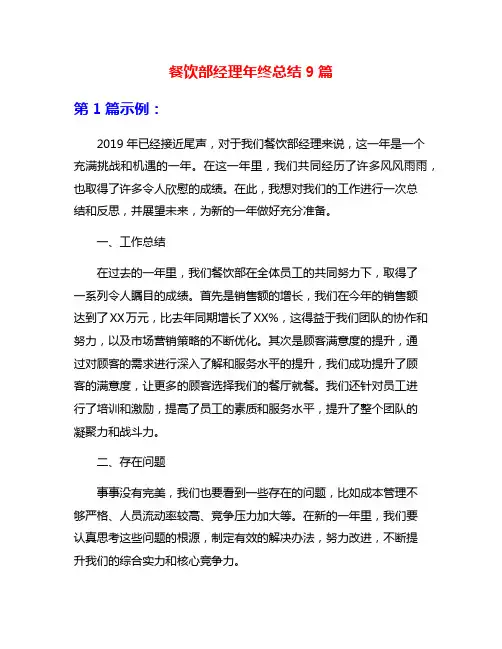 餐饮部经理年终总结 9 篇

第 1 篇示例：

2019 年已经接近尾声，对于我们餐饮部经理来说，这一年是一个充满挑战和机遇的一年。在这一年里，我们共同经历了许多风风雨雨，也取得了许多令人欣慰的成绩。在此，我想对我们的工作进行一次总结和反思，并展望未来，为新的一年做好充分准备。

一、工作总结

在过去的一年里，我们餐饮部在全体员工的共同努力下，取得了一系列令人瞩目的成绩。首先是销售额的增长，我们在今年的销售额达到了XX万元，比去年同期增长了XX%，这得益于我们团队的协作和努力，以及市场营销策略的不断优化。其次是顾客满意度的提升，通过对顾客的需求进行深入了解和服务水平的提升，我们成功提升了顾客的满意度，让更多的顾客选择我们的餐厅就餐。我们还针对员工进行了培训和激励，提高了员工的素质和服务水平，提升了整个团队的凝聚力和战斗力。

二、存在问题

事事没有完美，我们也要看到一些存在的问题，比如成本管理不够严格、人员流动率较高、竞争压力加大等。在新的一年里，我们要认真思考这些问题的根源，制定有效的解决办法，努力改进，不断提升我们的综合实力和核心竞争力。